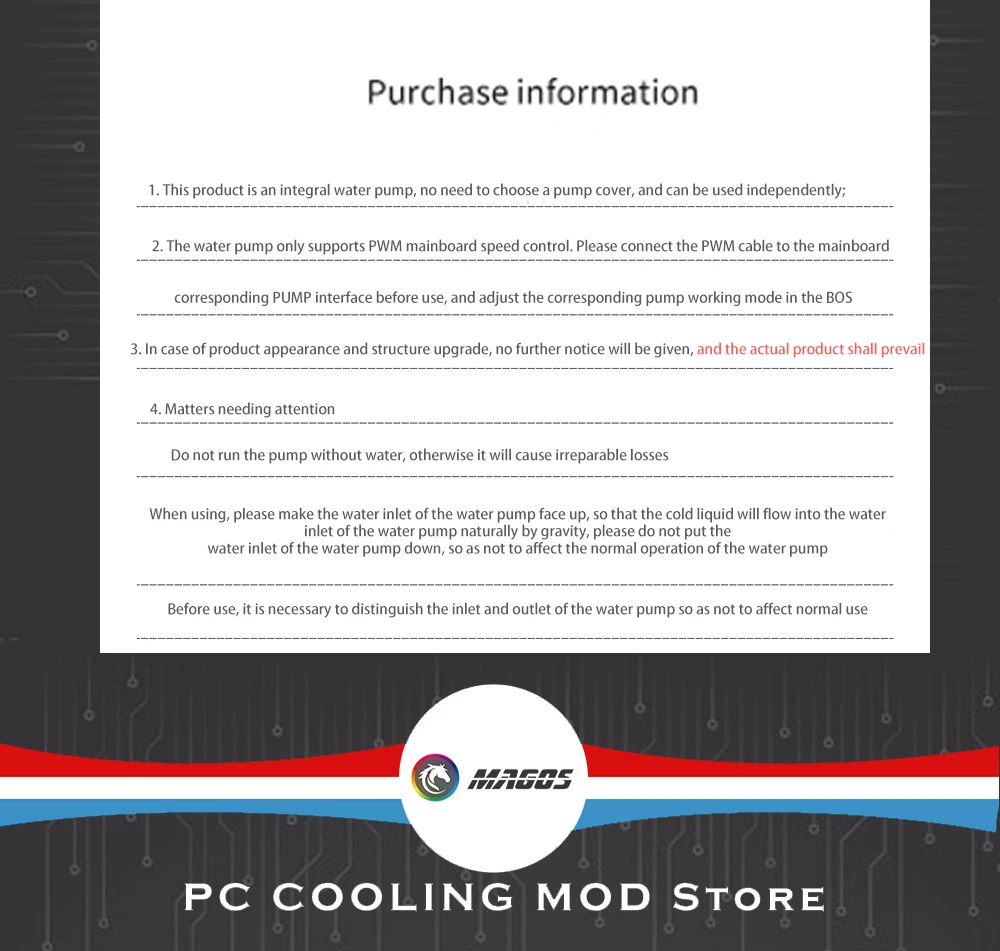 Purchase information

1. This product is an integral water pump, no need to choose a pump cover, and can be used independently;

2. The water pump only supports PWM mainboard speed control. Please connect the PWM cable to the mainboard

corresponding PUMP interface before use, and adjust the corresponding pump working mode in the BOS

3. In case of product appearance and structure upgrade, no further notice will be given, and the actual product shall prevail

4. Matters needing attention

Do not run the pump without water, otherwise it will cause irreparable losses

When using, please make the water inlet of the water pump face up, so that the cold liquid will flow into the water inlet of the water pump naturally by gravity, please do not put the water inlet of the water pump down, so as not to affect the normal operation of the water pump

Before use, it is necessary to distinguish the inlet and outlet of the water pump so as not to affect normal use

MAGOS

PC COOLING MOD Store